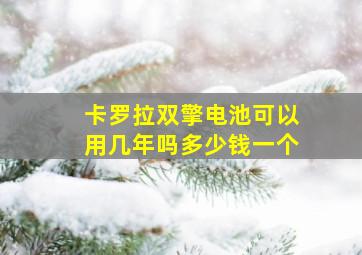 卡罗拉双擎电池可以用几年吗多少钱一个